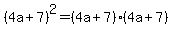 $(4a+7)^2=(4a+7)\cdot(4a+7)$